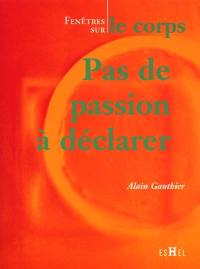 FENÊTRES SUR le corps

Pas de passion à déclarer

Alain Gauthier

ESHEL